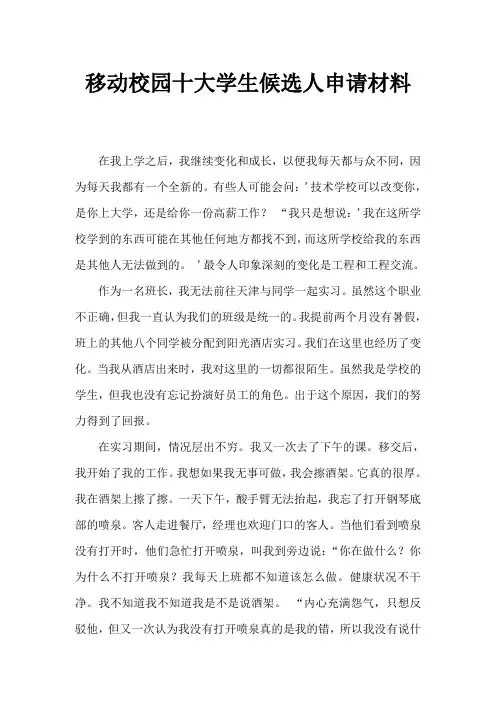 移动校园十大学生候选人申请材料

在我上学之后，我继续变化和成长，以便我每天都与众不同，因为每天我都有一个全新的。有些人可能会问：’技术学校可以改变你，是你上大学，还是给你一份高薪工作？ “我只是想说：’我在这所学校学到的东西可能在其他任何地方都找不到，而这所学校给我的东西是其他人无法做到的。 ’最令人印象深刻的变化是工程和工程交流。

作为一名班长，我无法前往天津与同学一起实习。虽然这个职业不正确，但我一直认为我们的班级是统一的。我提前两个月没有暑假，班上的其他八个同学被分配到阳光酒店实习。我们在这里也经历了变化。当我从酒店出来时，我对这里的一切都很陌生。虽然我是学校的学生，但我也没有忘记扮演好员工的角色。出于这个原因，我们的努力得到了回报。

在实习期间，情况层出不穷。我又一次去了下午的课。移交后，我开始了我的工作。我想如果我无事可做，我会擦酒架。它真的很厚。我在酒架上擦了擦。一天下午，酸手臂无法抬起，我忘了打开钢琴底部的喷泉。客人走进餐厅，经理也欢迎门口的客人。当他们看到喷泉没有打开时，他们急忙打开喷泉，叫我到旁边说：“你在做什么？你为什么不打开喷泉？我每天上班都不知道该怎么做。健康状况不干净。我不知道我不知道我是不是说酒架。 “内心充满怨气，只想反驳他，但又一次认为我没有打开喷泉真的是我的错，所以我没有说什